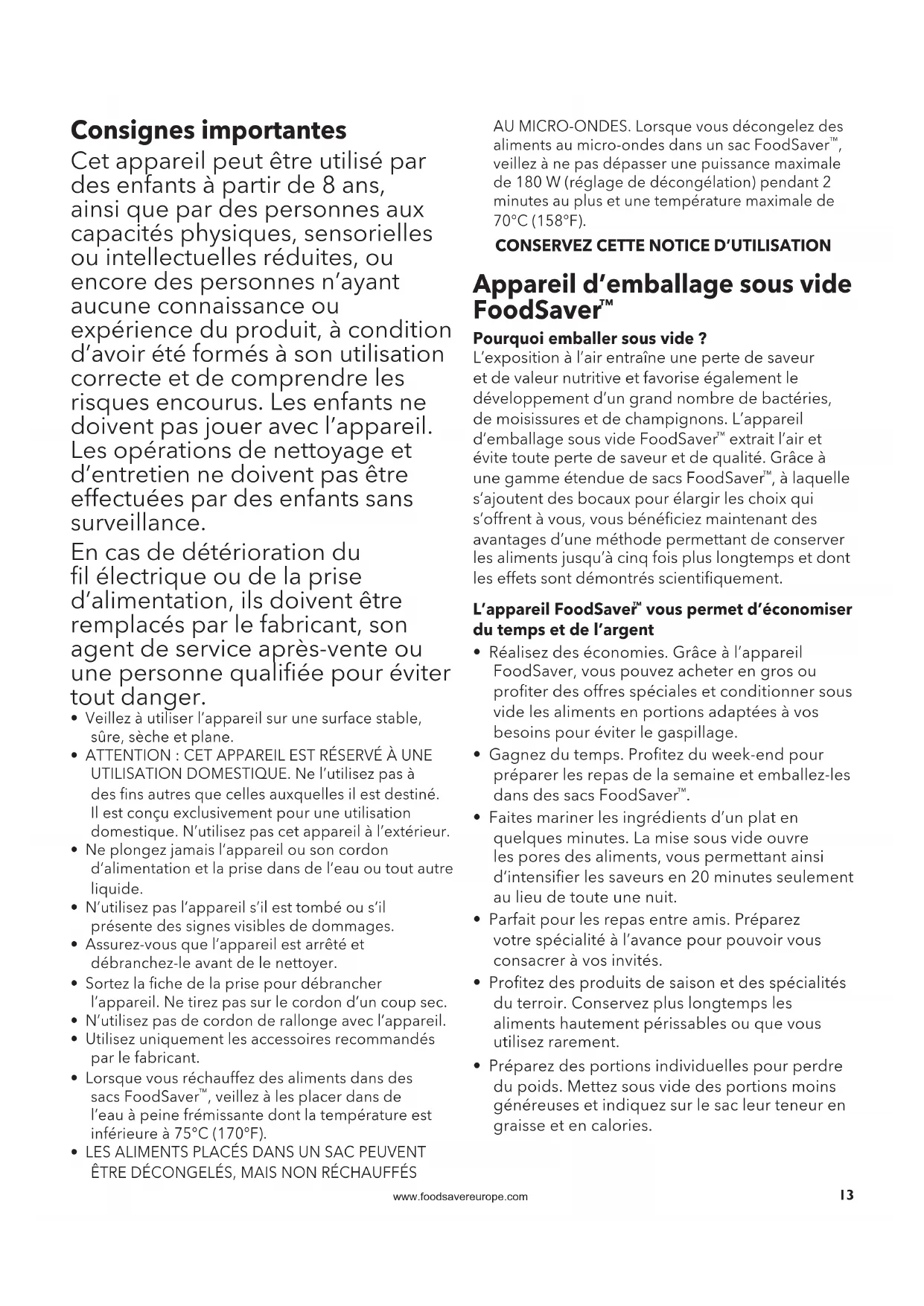 Consignes importantes

Cet appareil peut être utilisé par des enfants à partir de 8 ans, ainsi que par des personnes aux capacités physiques, sensorielles ou intellectuelles réduites, ou encore des personnes n'ayant aucune connaissance ou expérience du produit, à condition d'avoir été formés à son utilisation correcte et de comprendre les risques encourus. Les enfants ne doivent pas jouer avec l'appareil. Les opérations de nettoyage et d'entretien ne doivent pas être effectuées par des enfants sans surveillance.

En cas de détérioration du fil électrique ou de la prise d'alimentation, ils doivent être remplacés par le fabricant, son agent de service après-vente ou une personne qualifiée pour éviter tout danger.

• Veillez à utiliser l'appareil sur une surface stable, sûre, sèche et plane.
• ATTENTION : CET APPAREIL EST RÉSERVÉ À UNE UTILISATION DOMESTIQUE. Ne l'utilisez pas à des fins autres que celles auxquelles il est destiné. Il est conçu exclusivement pour une utilisation domestique. N'utilisez pas cet appareil à l'extérieur.
• Ne plongez jamais l'appareil ou son cordon d'alimentation et la prise dans de l'eau ou tout autre liquide.
• N'utilisez pas l'appareil s'il est tombé ou s'il présente des signes visibles de dommages.
• Assurez-vous que l'appareil est arrêté et débranchez-le avant de le nettoyer.
• Sortez la fiche de la prise pour débrancher l'appareil. Ne tirez pas sur le cordon d'un coup sec.
• N'utilisez pas de cordon de rallonge avec l'appareil.
• Utilisez uniquement les accessoires recommandés par le fabricant.
• Lorsque vous réchauffez des aliments dans des sacs FoodSaver™, veillez à les placer dans de l'eau à peine frémissante dont la température est inférieure à 75°C (170°F).
• LES ALIMENTS PLACÉS DANS UN SAC PEUVENT ÊTRE DÉCONGELÉS, MAIS NON RÉCHAUFFÉS AU MICRO-ONDES. Lorsque vous décongelez des aliments au micro-ondes dans un sac FoodSaver™, veillez à ne pas dépasser une puissance maximale de 180 W (réglage de décongélation) pendant 2 minutes au plus et une température maximale de 70°C (158°F).

CONSERVEZ CETTE NOTICE D'UTILISATION

Appareil d'emballage sous vide FoodSaver™

Pourquoi emballer sous vide ?
L'exposition à l'air entraîne une perte de saveur et de valeur nutritive et favorise également le développement d'un grand nombre de bactéries, de moisissures et de champignons. L'appareil d'emballage sous vide FoodSaver™ extrait l'air et évite toute perte de saveur et de qualité. Grâce à une gamme étendue de sacs FoodSaver™, à laquelle s'ajoutent des bocaux pour élargir les choix qui s'offrent à vous, vous bénéficiez maintenant des avantages d'une méthode permettant de conserver les aliments jusqu'à cinq fois plus longtemps et dont les effets sont démontrés scientifiquement.

L'appareil FoodSaver™ vous permet d'économiser du temps et de l'argent
• Réalisez des économies. Grâce à l'appareil FoodSaver, vous pouvez acheter en gros ou profiter des offres spéciales et conditionner sous vide les aliments en portions adaptées à vos besoins pour éviter le gaspillage.
• Gagnez du temps. Profitez du week-end pour préparer les repas de la semaine et emballez-les dans des sacs FoodSaver™.
• Faites mariner les ingrédients d'un plat en quelques minutes. La mise sous vide ouvre les pores des aliments, vous permettant ainsi d'intensifier les saveurs en 20 minutes seulement au lieu de toute une nuit.
• Parfait pour les repas entre amis. Préparez votre spécialité à l'avance pour pouvoir vous consacrer à vos invités.
• Profitez des produits de saison et des spécialités du terroir. Conservez plus longtemps les aliments hautement périssables ou que vous utilisez rarement.
• Préparez des portions individuelles pour perdre du poids. Mettez sous vide des portions moins généreuses et indiquez sur le sac leur teneur en graisse et en calories.

www.foodsavereurope.com 13